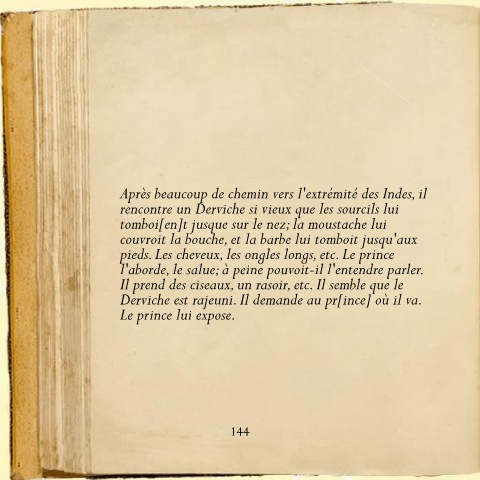 Après beaucoup de chemin vers l'extrémité des Indes, il rencontre un Derviche si vieux que les sourcils lui tomboi[en]t jusque sur le nez; la moustache lui couvroit la bouche, et la barbe lui tomboit jusqu'aux pieds. Les cheveux, les ongles longs, etc. Le prince l'aborde, le salue; à peine pouvoit-il l'entendre parler. Il prend des ciseaux, un rasoir, etc. Il semble que le Derviche est rajeuni. Il demande au pr[ince] où il va. Le prince lui expose.

144